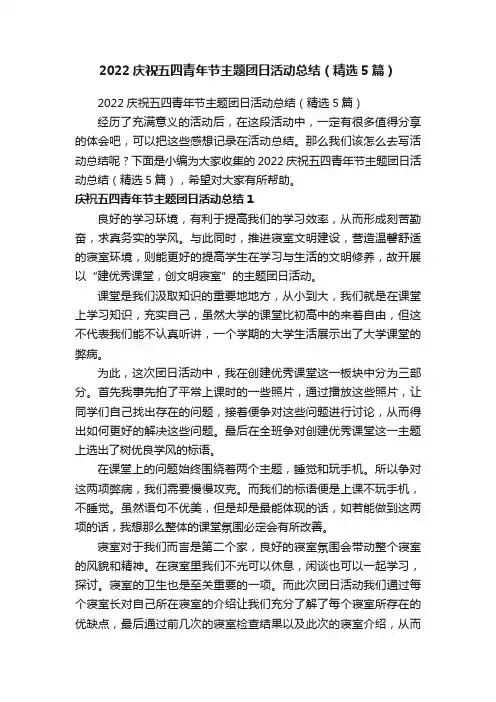 2022 庆祝五四青年节主题团日活动总结（精选 5 篇）

2022 庆祝五四青年节主题团日活动总结（精选 5 篇）

经历了充满意义的活动后，在这段活动中，一定有很多值得分享的体会吧，可以把这些感想记录在活动总结。那么我们该怎么去写活动总结呢？下面是小编为大家收集的 2022 庆祝五四青年节主题团日活动总结（精选 5 篇），希望对大家有所帮助。

庆祝五四青年节主题团日活动总结 1

良好的学习环境，有利于提高我们的学习效率，从而形成刻苦勤奋，求真务实的学风。与此同时，推进寝室文明建设，营造温馨舒适的寝室环境，则能更好的提高学生在学习与生活的文明修养，故开展以“建优秀课堂，创文明寝室”的主题团日活动。

课堂是我们汲取知识的重要地地方，从小到大，我们就是在课堂上学习知识，充实自己，虽然大学的课堂比初高中的来着自由，但这不代表我们能不认真听讲，一个学期的大学生活展示出了大学课堂的弊病。

为此，这次团日活动中，我在创建优秀课堂这一板块中分为三部分。首先我事先拍了平常上课时的一些照片，通过播放这些照片，让同学们自己找出存在的问题，接着便争对这些问题进行讨论，从而得出如何更好的解决这些问题。最后在全班争对创建优秀课堂这一主题上选出了树优良学风的标语。

在课堂上的问题始终围绕着两个主题，睡觉和玩手机。所以争对这两项弊病，我们需要慢慢攻克。而我们的标语便是上课不玩手机，不睡觉。虽然语句不优美，但是却是最能体现的话，如若能做到这两项的话，我想那么整体的课堂氛围必定会有所改善。

寝室对于我们而言是第二个家，良好的寝室氛围会带动整个寝室的风貌和精神。在寝室里我们不光可以休息，闲谈也可以一起学习，探讨。寝室的卫生也是至关重要的一项。而此次团日活动我们通过每个寝室长对自己所在寝室的介绍让我们充分了解了每个寝室所存在的优缺点，最后通过前几次的寝室检查结果以及此次的寝室介绍，从而